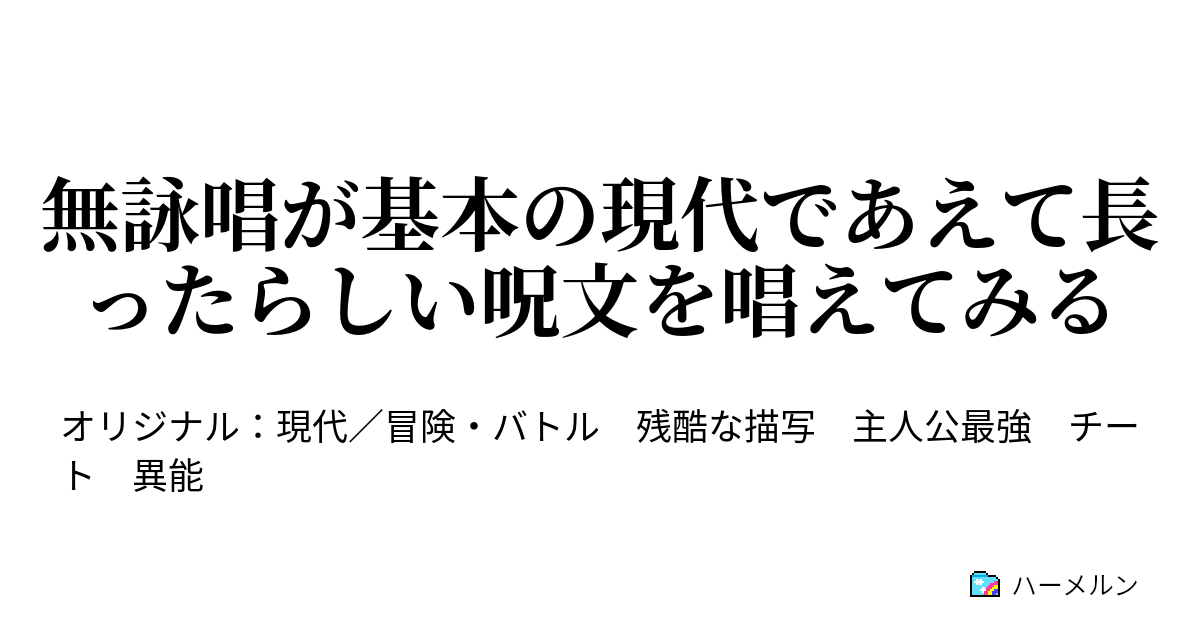 無詠唱が基本の現代であえて長ったらしい呪文を唱えてみる

オリジナル：現代／冒険・バトル　残酷な描写　主人公最強　チート　異能

ハーメルン